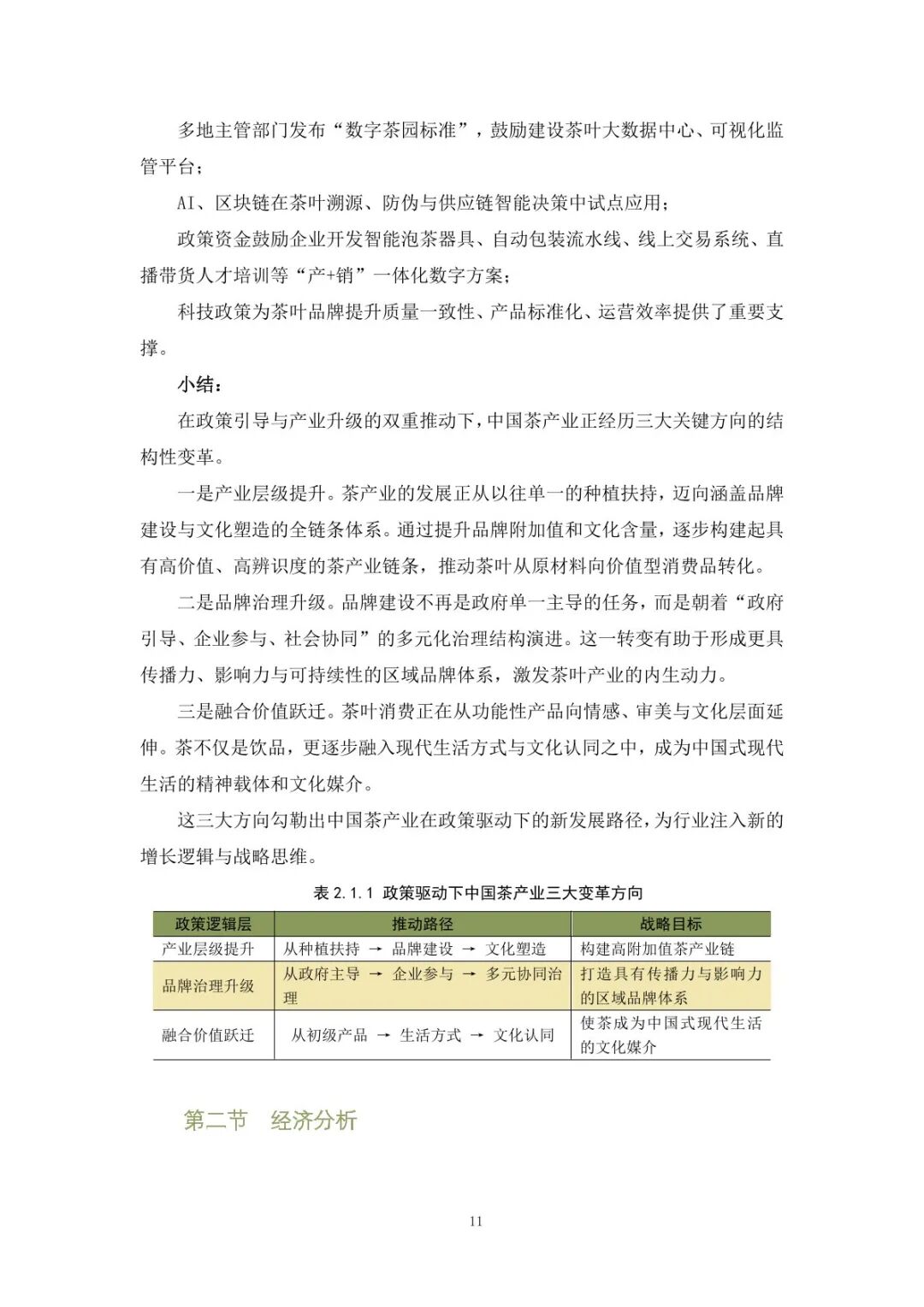 多地主管部门发布“数字茶园标准”，鼓励建设茶叶大数据中心、可视化监管平台；

AI、区块链在茶叶溯源、防伪与供应链智能决策中试点应用；

政策资金鼓励企业开发智能泡茶器具、自动包装流水线、线上交易系统、直播带货人才培训等“产+销”一体化数字方案；

科技政策为茶叶品牌提升质量一致性、产品标准化、运营效率提供了重要支撑。

小结：

在政策引导与产业升级的双重推动下，中国茶产业正经历三大关键方向的结构性变革。

一是产业层级提升。茶产业的发展正从以往单一的种植扶持，迈向涵盖品牌建设与文化塑造的全链条体系。通过提升品牌附加值和文化含量，逐步构建起具有高价值、高辨识度的茶产业链条，推动茶叶从原材料向价值型消费品转化。

二是品牌治理升级。品牌建设不再是政府单一主导的任务，而是朝着“政府引导、企业参与、社会协同”的多元化治理结构演进。这一转变有助于形成更具传播力、影响力与可持续性的区域品牌体系，激发茶叶产业的内生动力。

三是融合价值跃迁。茶叶消费正在从功能性产品向情感、审美与文化层面延伸。茶不仅是饮品，更逐步融入现代生活方式与文化认同之中，成为中国式现代生活的精神载体和文化媒介。

这三大方向勾勒出中国茶产业在政策驱动下的新发展路径，为行业注入新的增长逻辑与战略思维。

表 2.1.1 政策驱动下中国茶产业三大变革方向

| 政策逻辑层 | 推动路径 | 战略目标 |
|---|---|---|
| 产业层级提升 | 从种植扶持 → 品牌建设 → 文化塑造 | 构建高附加值茶产业链 |
| 品牌治理升级 | 从政府主导 → 企业参与 → 多元协同治理 | 打造具有传播力与影响力的区域品牌体系 |
| 融合价值跃迁 | 从初级产品 → 生活方式 → 文化认同 | 使茶成为中国式现代生活的文化媒介 |

第二节 经济分析

11